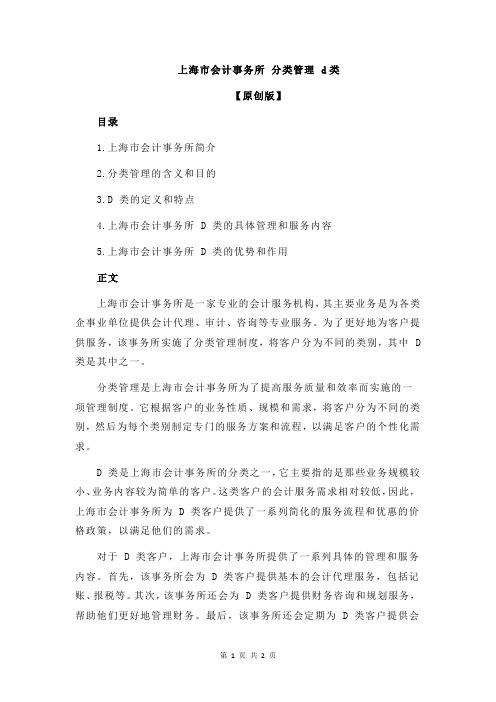 上海市会计事务所 分类管理 d类

【原创版】

目录

1.上海市会计事务所简介

2.分类管理的含义和目的

3.D 类的定义和特点

4.上海市会计事务所 D 类的具体管理和服务内容

5.上海市会计事务所 D 类的优势和作用

正文

上海市会计事务所是一家专业的会计服务机构，其主要业务是为各类企事业单位提供会计代理、审计、咨询等专业服务。为了更好地为客户提供服务，该事务所实施了分类管理制度，将客户分为不同的类别，其中 D 类是其中之一。

分类管理是上海市会计事务所为了提高服务质量和效率而实施的一项管理制度。它根据客户的业务性质、规模和需求，将客户分为不同的类别，然后为每个类别制定专门的服务方案和流程，以满足客户的个性化需求。

D 类是上海市会计事务所的分类之一，它主要指的是那些业务规模较小、业务内容较为简单的客户。这类客户的会计服务需求相对较低，因此，上海市会计事务所为 D 类客户提供了一系列简化的服务流程和优惠的价格政策，以满足他们的需求。

对于 D 类客户，上海市会计事务所提供了一系列具体的管理和服务内容。首先，该事务所会为 D 类客户提供基本的会计代理服务，包括记账、报税等。其次，该事务所还会为 D 类客户提供财务咨询和规划服务，帮助他们更好地管理财务。最后，该事务所还会定期为 D 类客户提供会

第 1 页 共 2 页